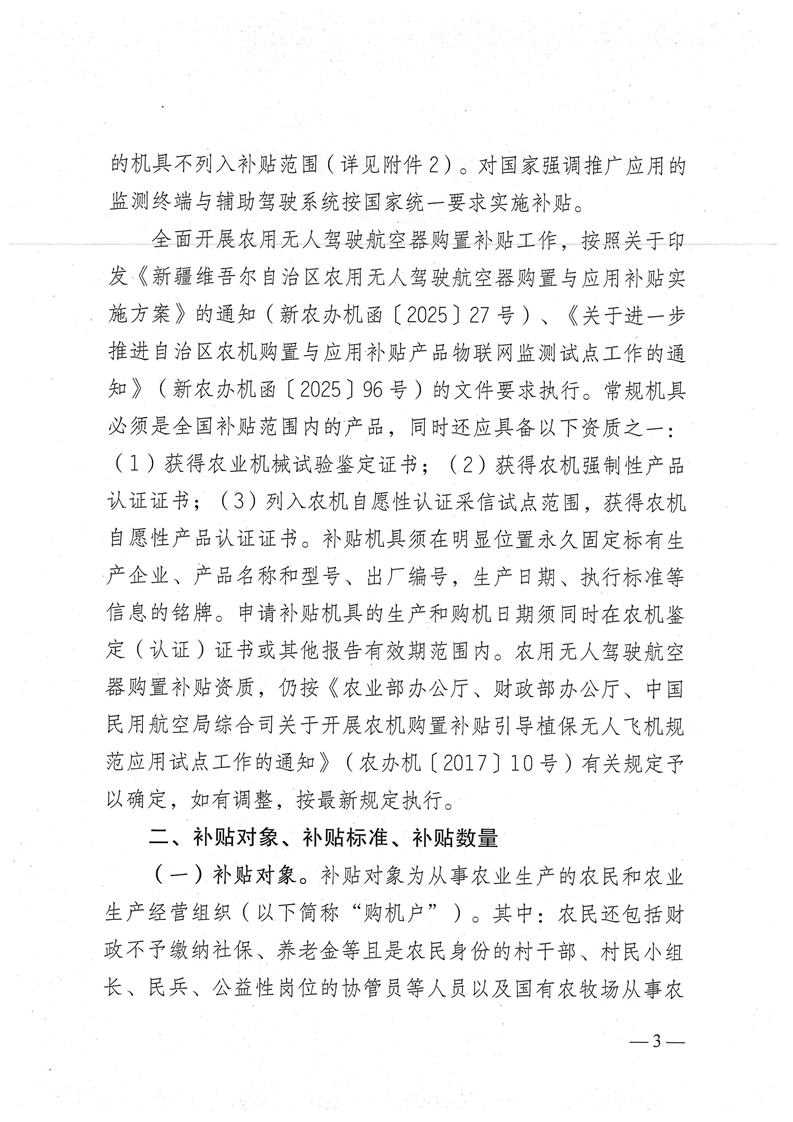 的机具不列入补贴范围（详见附件2）。对国家强调推广应用的监测终端与辅助驾驶系统按国家统一要求实施补贴。

全面开展农用无人驾驶航空器购置补贴工作，按照关于印发《新疆维吾尔自治区农用无人驾驶航空器购置与应用补贴实施方案》的通知（新农办机函〔2025〕27号）、《关于进一步推进自治区农机购置与应用补贴产品物联网监测试点工作的通知》（新农办机函〔2025〕96号）的文件要求执行。常规机具必须是全国补贴范围内的产品，同时还应具备以下资质之一：（1）获得农业机械试验鉴定证书；（2）获得农机强制性产品认证证书；（3）列入农机自愿性认证采信试点范围，获得农机自愿性产品认证证书。补贴机具须在明显位置永久固定标有生产企业、产品名称和型号、出厂编号，生产日期、执行标准等信息的铭牌。申请补贴机具的生产和购机日期须同时在农机鉴定（认证）证书或其他报告有效期范围内。农用无人驾驶航空器购置补贴资质，仍按《农业部办公厅、财政部办公厅、中国民用航空局综合司关于开展农机购置补贴引导植保无人飞机规范应用试点工作的通知》（农办机〔2017〕10号）有关规定予以确定，如有调整，按最新规定执行。

二、补贴对象、补贴标准、补贴数量

（一）补贴对象。补贴对象为从事农业生产的农民和农业生产经营组织（以下简称“购机户”）。其中：农民还包括财政不予缴纳社保、养老金等且是农民身份的村干部、村民小组长、民兵、公益性岗位的协管员等人员以及国有农牧场从事农

—3—